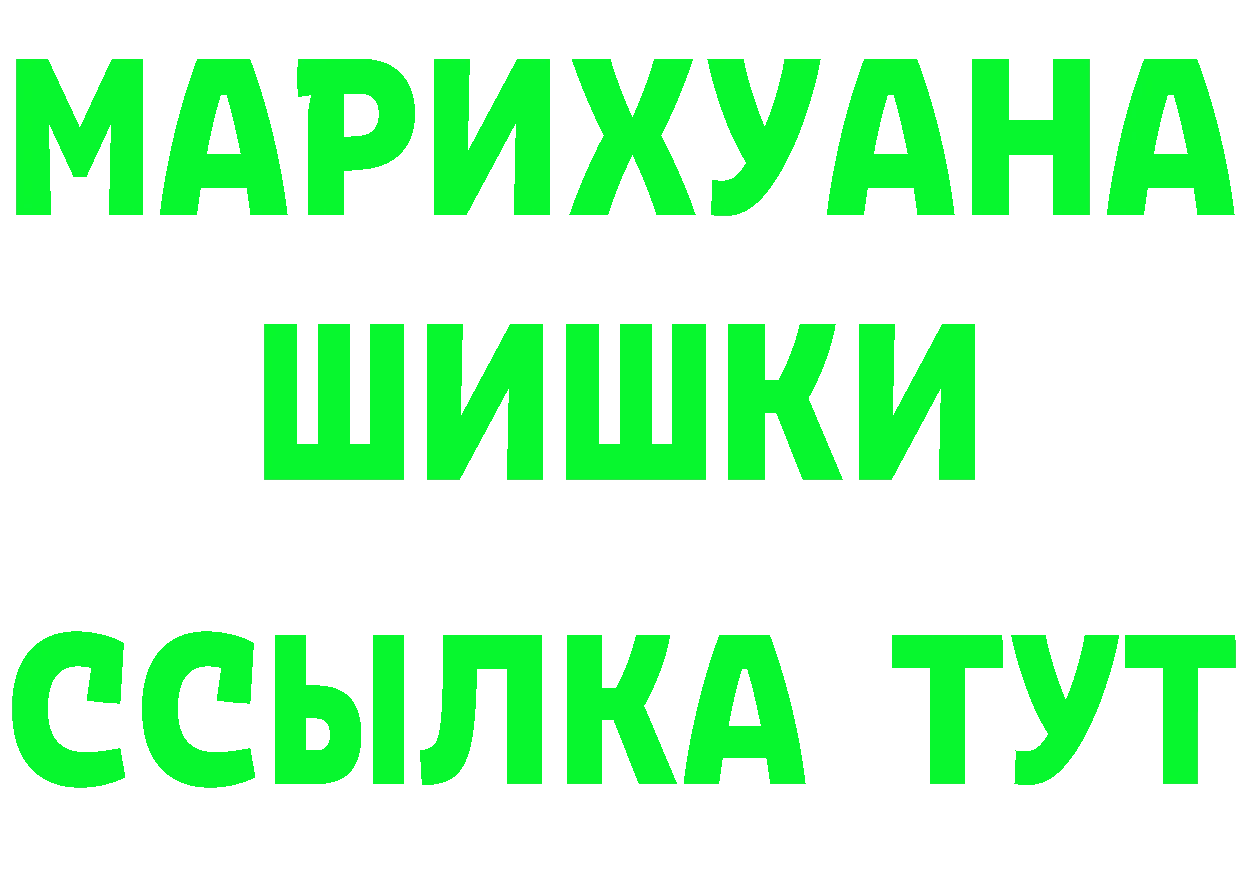 МАРИХУАНА
ШИШКИ
ССЫЛКА ТУТ